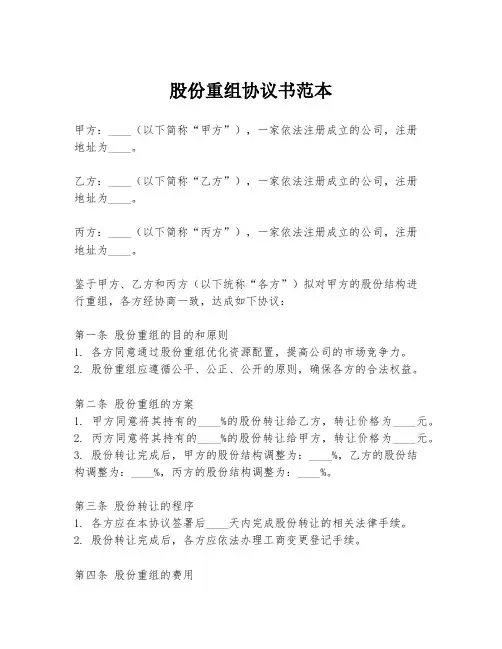 股份重组协议书范本

甲方：____（以下简称“甲方”），一家依法注册成立的公司，注册地址为____。

乙方：____（以下简称“乙方”），一家依法注册成立的公司，注册地址为____。

丙方：____（以下简称“丙方”），一家依法注册成立的公司，注册地址为____。

鉴于甲方、乙方和丙方（以下统称“各方”）拟对甲方的股份结构进行重组，各方经协商一致，达成如下协议：

第一条 股份重组的目的和原则
1. 各方同意通过股份重组优化资源配置，提高公司的市场竞争力。
2. 股份重组应遵循公平、公正、公开的原则，确保各方的合法权益。

第二条 股份重组的方案
1. 甲方同意将其持有的____%的股份转让给乙方，转让价格为____元。
2. 丙方同意将其持有的____%的股份转让给甲方，转让价格为____元。
3. 股份转让完成后，甲方的股份结构调整为：____%，乙方的股份结构调整为：____%，丙方的股份结构调整为：____%。

第三条 股份转让的程序
1. 各方应在本协议签署后____天内完成股份转让的相关法律手续。
2. 股份转让完成后，各方应依法办理工商变更登记手续。

第四条 股份重组的费用